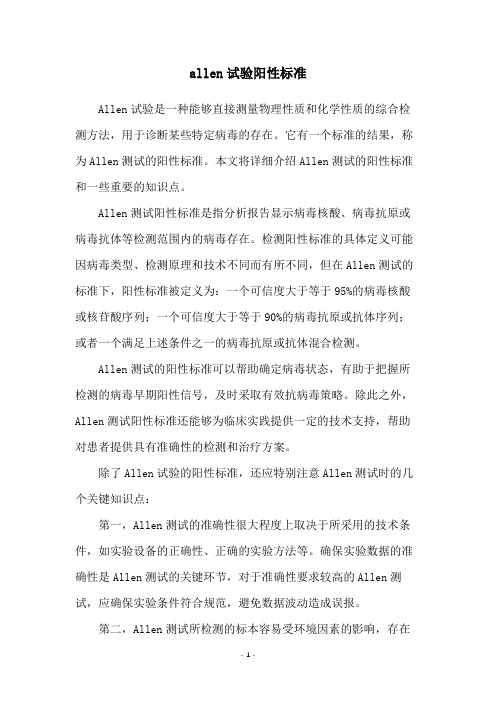 allen 试验阳性标准

Allen 试验是一种能够直接测量物理性质和化学性质的综合检测方法，用于诊断某些特定病毒的存在。它有一个标准的结果，称为 Allen 测试的阳性标准。本文将详细介绍 Allen 测试的阳性标准和一些重要的知识点。

Allen 测试阳性标准是指分析报告显示病毒核酸、病毒抗原或病毒抗体等检测范围内的病毒存在。检测阳性标准的具体定义可能因病毒类型、检测原理和技术不同而有所不同，但在 Allen 测试的标准下，阳性标准被定义为：一个可信度大于等于 95%的病毒核酸或核苷酸序列；一个可信度大于等于 90%的病毒抗原或抗体序列；或者一个满足上述条件之一的病毒抗原或抗体混合检测。

Allen 测试的阳性标准可以帮助确定病毒状态，有助于把握所检测的病毒早期阳性信号，及时采取有效抗病毒策略。除此之外，Allen 测试阳性标准还能够为临床实践提供一定的技术支持，帮助对患者提供具有准确性的检测和治疗方案。

除了 Allen 试验的阳性标准，还应特别注意 Allen 测试时的几个关键知识点：

第一，Allen 测试的准确性很大程度上取决于所采用的技术条件，如实验设备的正确性、正确的实验方法等。确保实验数据的准确性是 Allen 测试的关键环节，对于准确性要求较高的 Allen 测试，应确保实验条件符合规范，避免数据波动造成误报。

第二，Allen 测试所检测的标本容易受环境因素的影响，存在

- 1 -